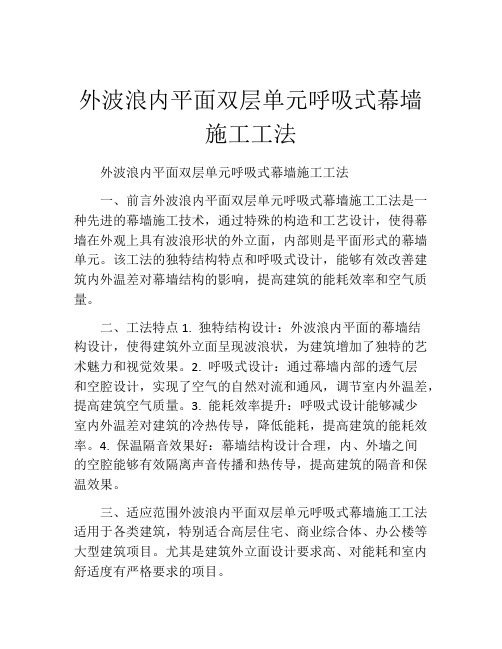 外波浪内平面双层单元呼吸式幕墙施工工法

外波浪内平面双层单元呼吸式幕墙施工工法

一、前言外波浪内平面双层单元呼吸式幕墙施工工法是一种先进的幕墙施工技术，通过特殊的构造和工艺设计，使得幕墙在外观上具有波浪形状的外立面，内部则是平面形式的幕墙单元。该工法的独特结构特点和呼吸式设计，能够有效改善建筑内外温差对幕墙结构的影响，提高建筑的能耗效率和空气质量。

二、工法特点 1. 独特结构设计：外波浪内平面的幕墙结构设计，使得建筑外立面呈现波浪状，为建筑增加了独特的艺术魅力和视觉效果。2. 呼吸式设计：通过幕墙内部的透气层和空腔设计，实现了空气的自然对流和通风，调节室内外温差，提高建筑空气质量。3. 能耗效率提升：呼吸式设计能够减少室内外温差对建筑的冷热传导，降低能耗，提高建筑的能耗效率。4. 保温隔音效果好：幕墙结构设计合理，内、外墙之间的空腔能够有效隔离声音传播和热传导，提高建筑的隔音和保温效果。

三、适应范围外波浪内平面双层单元呼吸式幕墙施工工法适用于各类建筑，特别适合高层住宅、商业综合体、办公楼等大型建筑项目。尤其是建筑外立面设计要求高、对能耗和室内舒适度有严格要求的项目。